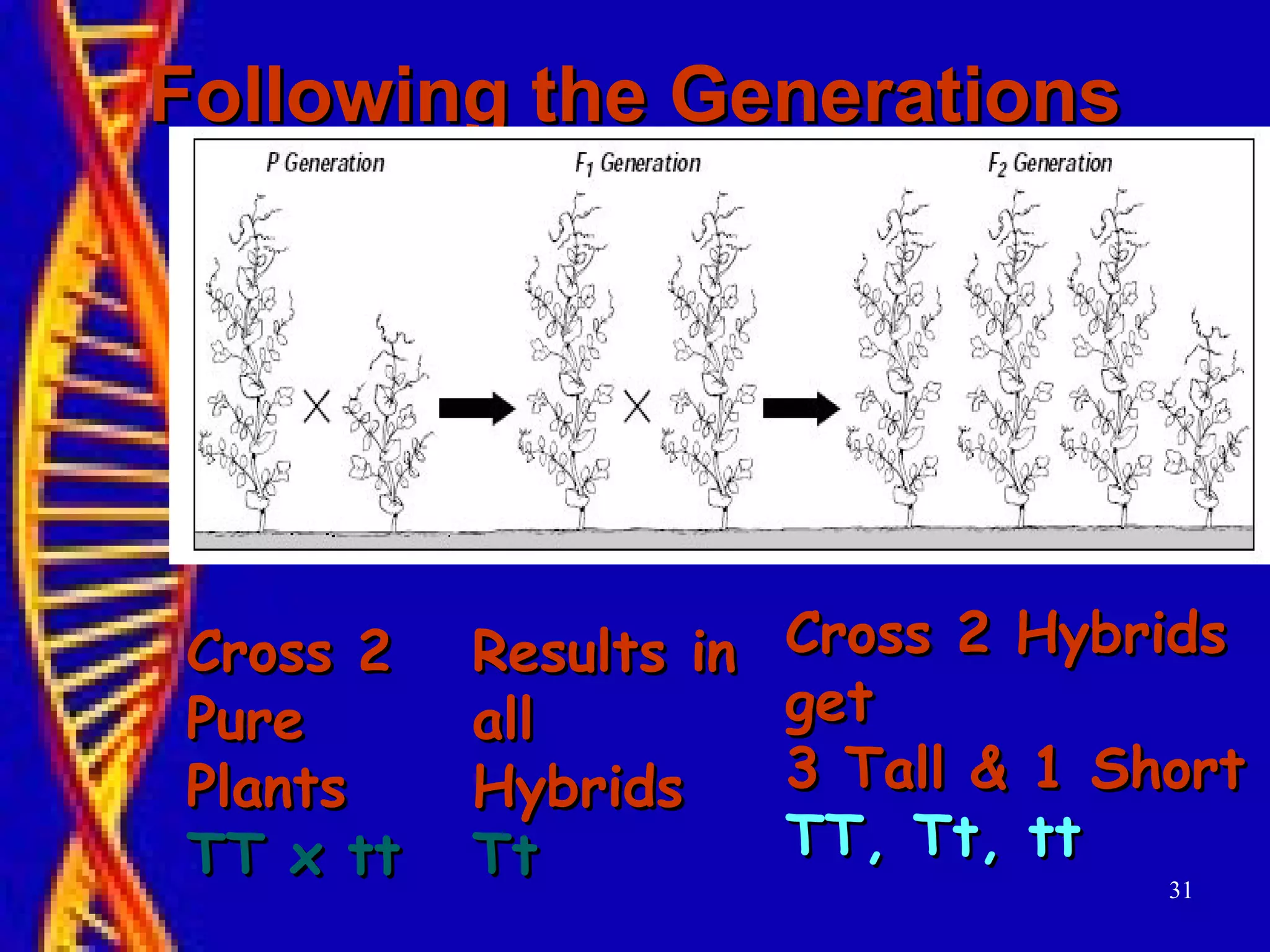 Following the Generations

P Generation

$F_1$ Generation

$F_2$ Generation

Cross 2 Pure Plants
TT x tt

Results in all Hybrids
Tt

Cross 2 Hybrids get
3 Tall & 1 Short
TT, Tt, tt

31